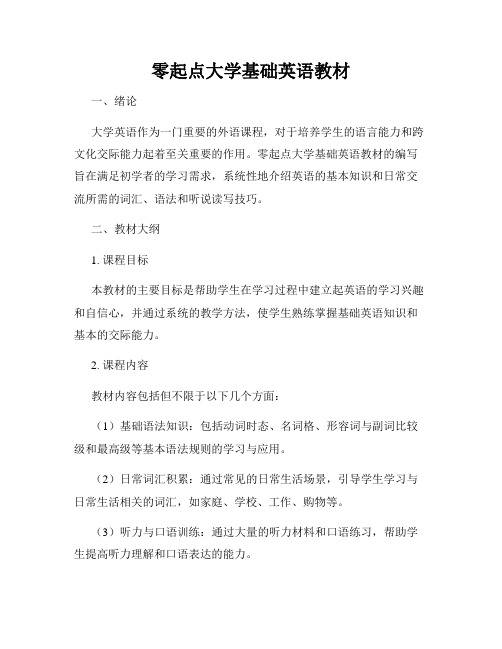 零起点大学基础英语教材

一、绪论

大学英语作为一门重要的外语课程，对于培养学生的语言能力和跨文化交际能力起着至关重要的作用。零起点大学基础英语教材的编写旨在满足初学者的学习需求，系统性地介绍英语的基本知识和日常交流所需的词汇、语法和听说读写技巧。

二、教材大纲

1. 课程目标

本教材的主要目标是帮助学生在学习过程中建立起英语的学习兴趣和自信心，并通过系统的教学方法，使学生熟练掌握基础英语知识和基本的交际能力。

2. 课程内容

教材内容包括但不限于以下几个方面：

（1）基础语法知识：包括动词时态、名词格、形容词与副词比较级和最高级等基本语法规则的学习与应用。

（2）日常词汇积累：通过常见的日常生活场景，引导学生学习与日常生活相关的词汇，如家庭、学校、工作、购物等。

（3）听力与口语训练：通过大量的听力材料和口语练习，帮助学生提高听力理解和口语表达的能力。